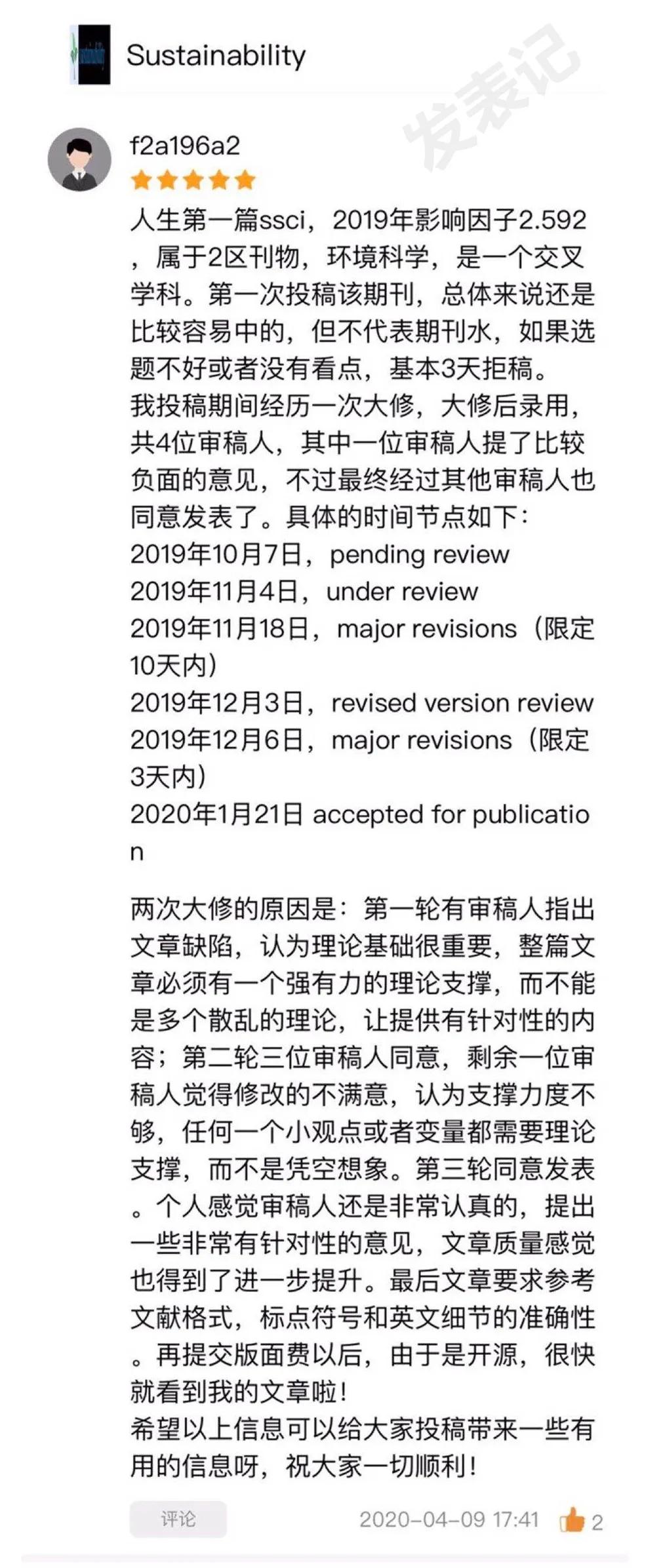 Sustainability

发表记

f2a196a2

人生第一篇ssci，2019年影响因子2.592，属于2区刊物，环境科学，是一个交叉学科。第一次投稿该期刊，总体来说还是比较容易中的，但不代表期刊水，如果选题不好或者没有看点，基本3天拒稿。
我投稿期间经历一次大修，大修后录用，共4位审稿人，其中一位审稿人提了比较负面的意见，不过最终经过其他审稿人也同意发表了。具体的时间节点如下：
2019年10月7日，pending review
2019年11月4日，under review
2019年11月18日，major revisions（限定10天内）
2019年12月3日，revised version review
2019年12月6日，major revisions（限定3天内）
2020年1月21日 accepted for publication

两次大修的原因是：第一轮有审稿人指出文章缺陷，认为理论基础很重要，整篇文章必须有一个强有力的理论支撑，而不能是多个散乱的理论，让提供有针对性的内容；第二轮三位审稿人同意，剩余一位审稿人觉得修改的不满意，认为支撑力度不够，任何一个小观点或者变量都需要理论支撑，而不是凭空想象。第三轮同意发表。个人感觉审稿人还是非常认真的，提出一些非常有针对性的意见，文章质量感觉也得到了进一步提升。最后文章要求参考文献格式，标点符号和英文细节的准确性。再提交版面费以后，由于是开源，很快就看到我的文章啦！
希望以上信息可以给大家投稿带来一些有用的信息呀，祝大家一切顺利！

评论
2020-04-09 17:41
2